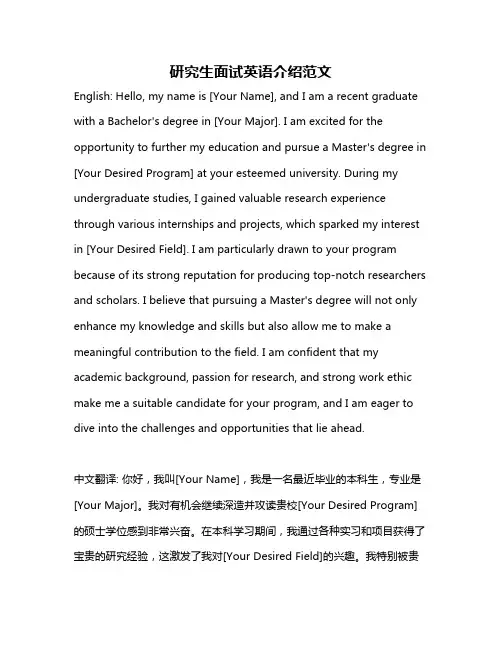 研究生面试英语介绍范文

English: Hello, my name is [Your Name], and I am a recent graduate with a Bachelor's degree in [Your Major]. I am excited for the opportunity to further my education and pursue a Master's degree in [Your Desired Program] at your esteemed university. During my undergraduate studies, I gained valuable research experience through various internships and projects, which sparked my interest in [Your Desired Field]. I am particularly drawn to your program because of its strong reputation for producing top-notch researchers and scholars. I believe that pursuing a Master's degree will not only enhance my knowledge and skills but also allow me to make a meaningful contribution to the field. I am confident that my academic background, passion for research, and strong work ethic make me a suitable candidate for your program, and I am eager to dive into the challenges and opportunities that lie ahead.

中文翻译: 你好，我叫[Your Name]，我是一名最近毕业的本科生，专业是[Your Major]。我对有机会继续深造并攻读贵校[Your Desired Program]的硕士学位感到非常兴奋。在本科学习期间，我通过各种实习和项目获得了宝贵的研究经验，这激发了我对[Your Desired Field]的兴趣。我特别被贵